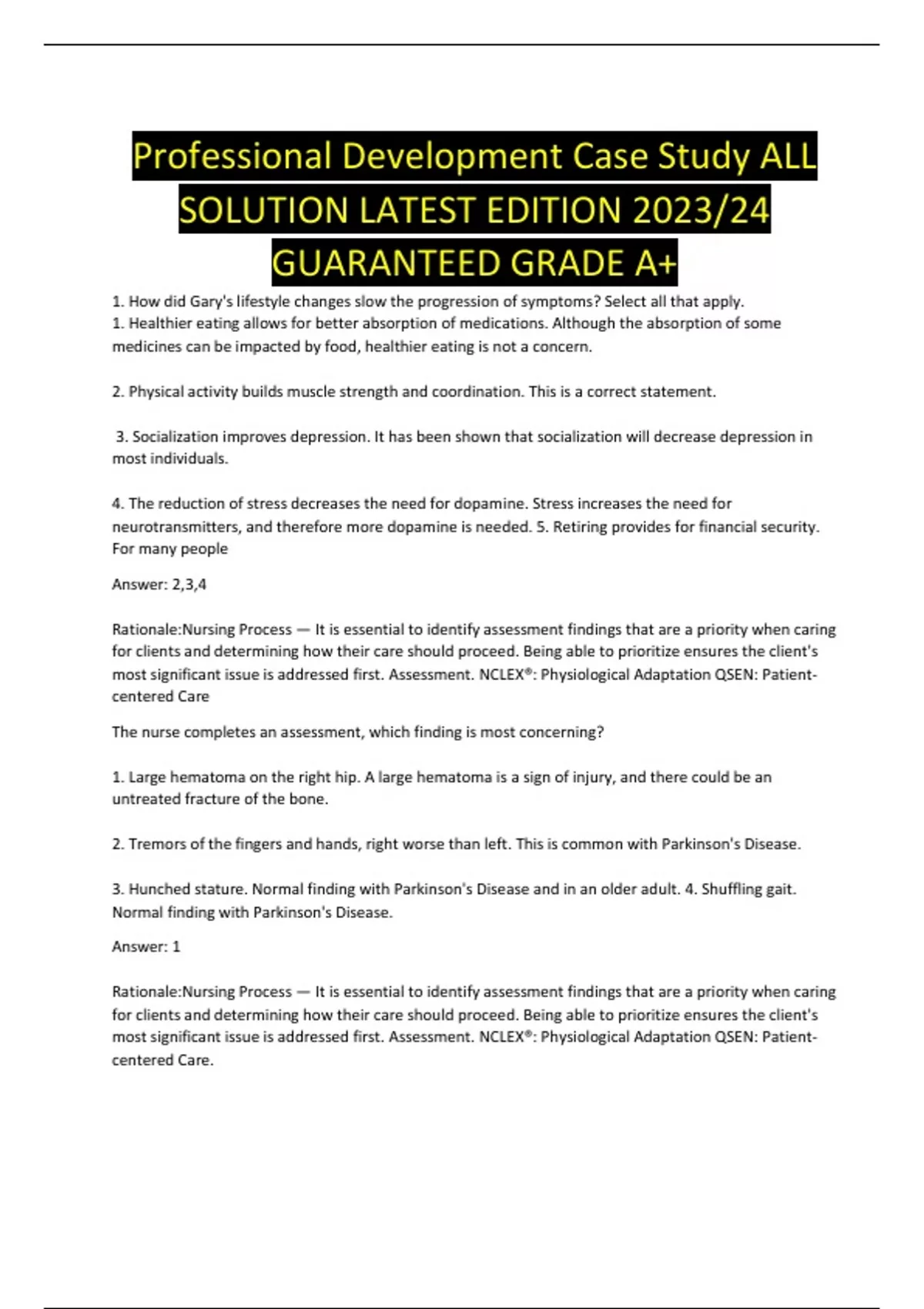 Professional Development Case Study ALL SOLUTION LATEST EDITION 2023/24 GUARANTEED GRADE A+

1. How did Gary's lifestyle changes slow the progression of symptoms? Select all that apply.
1. Healthier eating allows for better absorption of medications. Although the absorption of some medicines can be impacted by food, healthier eating is not a concern.

2. Physical activity builds muscle strength and coordination. This is a correct statement.

3. Socialization improves depression. It has been shown that socialization will decrease depression in most individuals.

4. The reduction of stress decreases the need for dopamine. Stress increases the need for neurotransmitters, and therefore more dopamine is needed. 5. Retiring provides for financial security. For many people

Answer: 2,3,4

Rationale:Nursing Process — It is essential to identify assessment findings that are a priority when caring for clients and determining how their care should proceed. Being able to prioritize ensures the client's most significant issue is addressed first. Assessment. NCLEX®: Physiological Adaptation QSEN: Patient-centered Care

The nurse completes an assessment, which finding is most concerning?

1. Large hematoma on the right hip. A large hematoma is a sign of injury, and there could be an untreated fracture of the bone.

2. Tremors of the fingers and hands, right worse than left. This is common with Parkinson's Disease.

3. Hunched stature. Normal finding with Parkinson's Disease and in an older adult. 4. Shuffling gait. Normal finding with Parkinson's Disease.

Answer: 1

Rationale:Nursing Process — It is essential to identify assessment findings that are a priority when caring for clients and determining how their care should proceed. Being able to prioritize ensures the client's most significant issue is addressed first. Assessment. NCLEX®: Physiological Adaptation QSEN: Patient-centered Care.